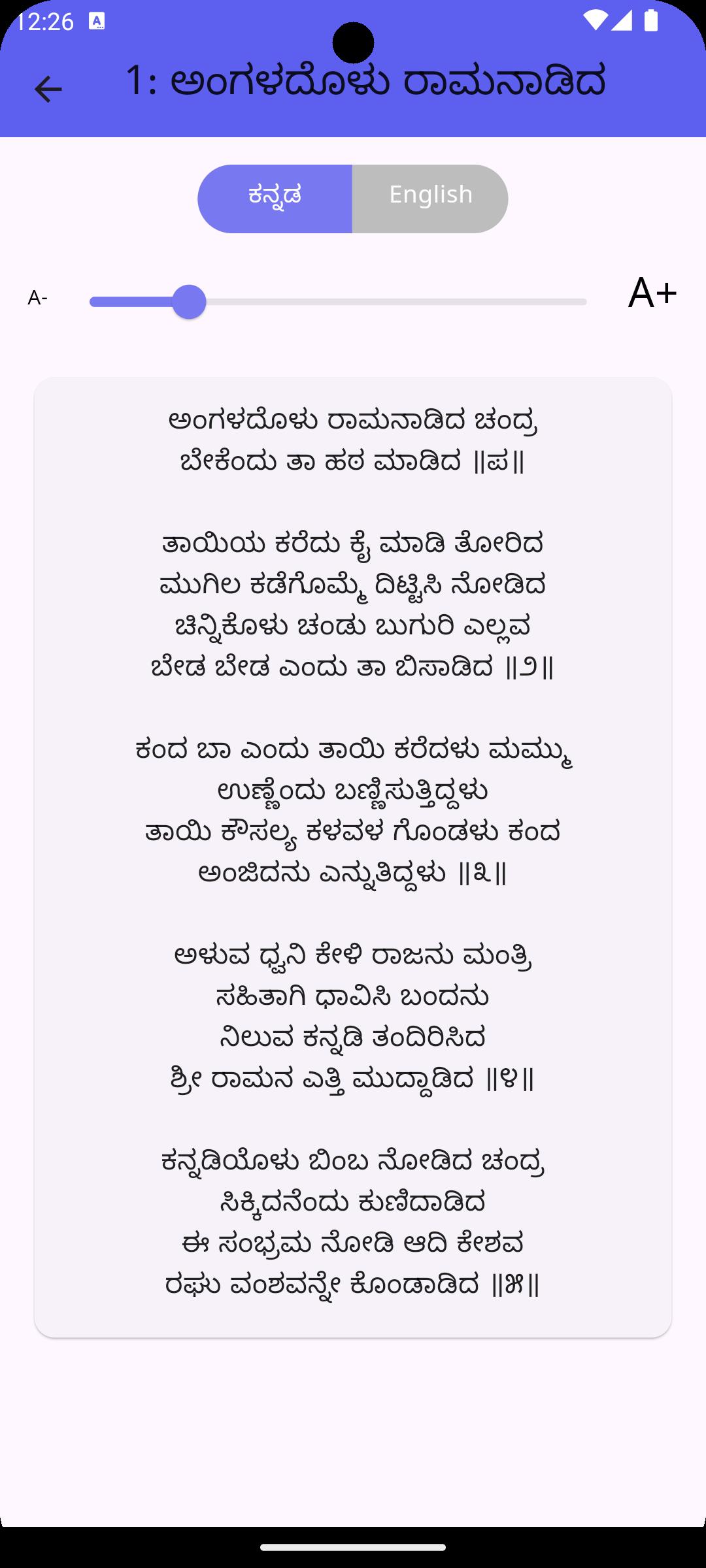 12:26

1: ಅಂಗಳದೊಳು ರಾಮನಾಡಿದ

ಕನ್ನಡ English

A- A+

ಅಂಗಳದೊಳು ರಾಮನಾಡಿದ ಚಂದ್ರ
ಬೇಕೆಂದು ತಾ ಹಠ ಮಾಡಿದ ||ಪ||

ತಾಯಿಯ ಕರೆದು ಕೈ ಮಾಡಿ ತೋರಿದ
ಮುಗಿಲ ಕಡೆಗೊಮ್ಮೆ ದಿಟ್ಟಿಸಿ ನೋಡಿದ
ಚಿನ್ನಿಕೊಳು ಚಂಡು ಬುಗುರಿ ಎಲ್ಲವ
ಬೇಡ ಬೇಡ ಎಂದು ತಾ ಬಿಸಾಡಿದ ||೨||

ಕಂದ ಬಾ ಎಂದು ತಾಯಿ ಕರೆದಳು ಮಮ್ಮು
ಉಣ್ಣೆಂದು ಬಣ್ಣಿಸುತ್ತಿದ್ದಳು
ತಾಯಿ ಕೌಸಲ್ಯ ಕಳವಳ ಗೊಂಡಳು ಕಂದ
ಅಂಜಿದನು ಎನ್ನುತಿದ್ದಳು ||೩||

ಅಳುವ ಧ್ವನಿ ಕೇಳಿ ರಾಜನು ಮಂತ್ರಿ
ಸಹಿತಾಗಿ ಧಾವಿಸಿ ಬಂದನು
ನಿಲುವ ಕನ್ನಡಿ ತಂದಿರಿಸಿದ
ಶ್ರೀ ರಾಮನ ಎತ್ತಿ ಮುದ್ದಾಡಿದ ||೪||

ಕನ್ನಡಿಯೊಳು ಬಿಂಬ ನೋಡಿದ ಚಂದ್ರ
ಸಿಕ್ಕಿದನೆಂದು ಕುಣಿದಾಡಿದ
ಈ ಸಂಭ್ರಮ ನೋಡಿ ಆದಿ ಕೇಶವ
ರಘು ವಂಶವನ್ನೇ ಕೊಂಡಾಡಿದ ||೫||